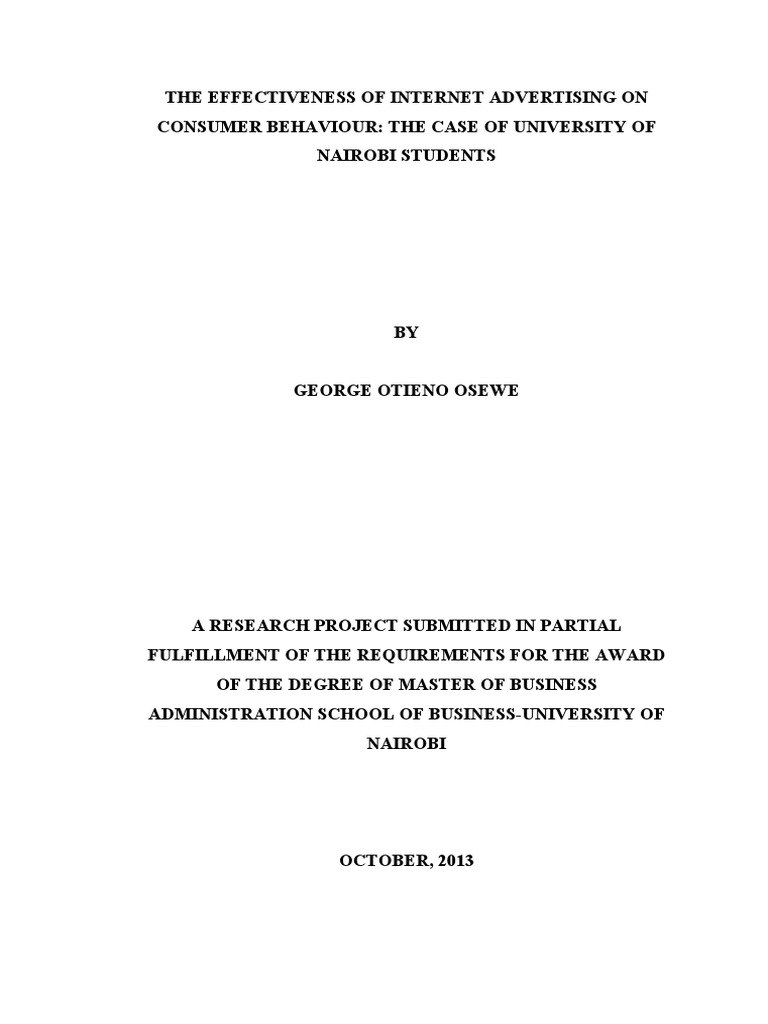 THE EFFECTIVENESS OF INTERNET ADVERTISING ON CONSUMER BEHAVIOUR: THE CASE OF UNIVERSITY OF NAIROBI STUDENTS

BY

GEORGE OTIENO OSEWE

A RESEARCH PROJECT SUBMITTED IN PARTIAL FULFILLMENT OF THE REQUIREMENTS FOR THE AWARD OF THE DEGREE OF MASTER OF BUSINESS ADMINISTRATION SCHOOL OF BUSINESS-UNIVERSITY OF NAIROBI

OCTOBER, 2013